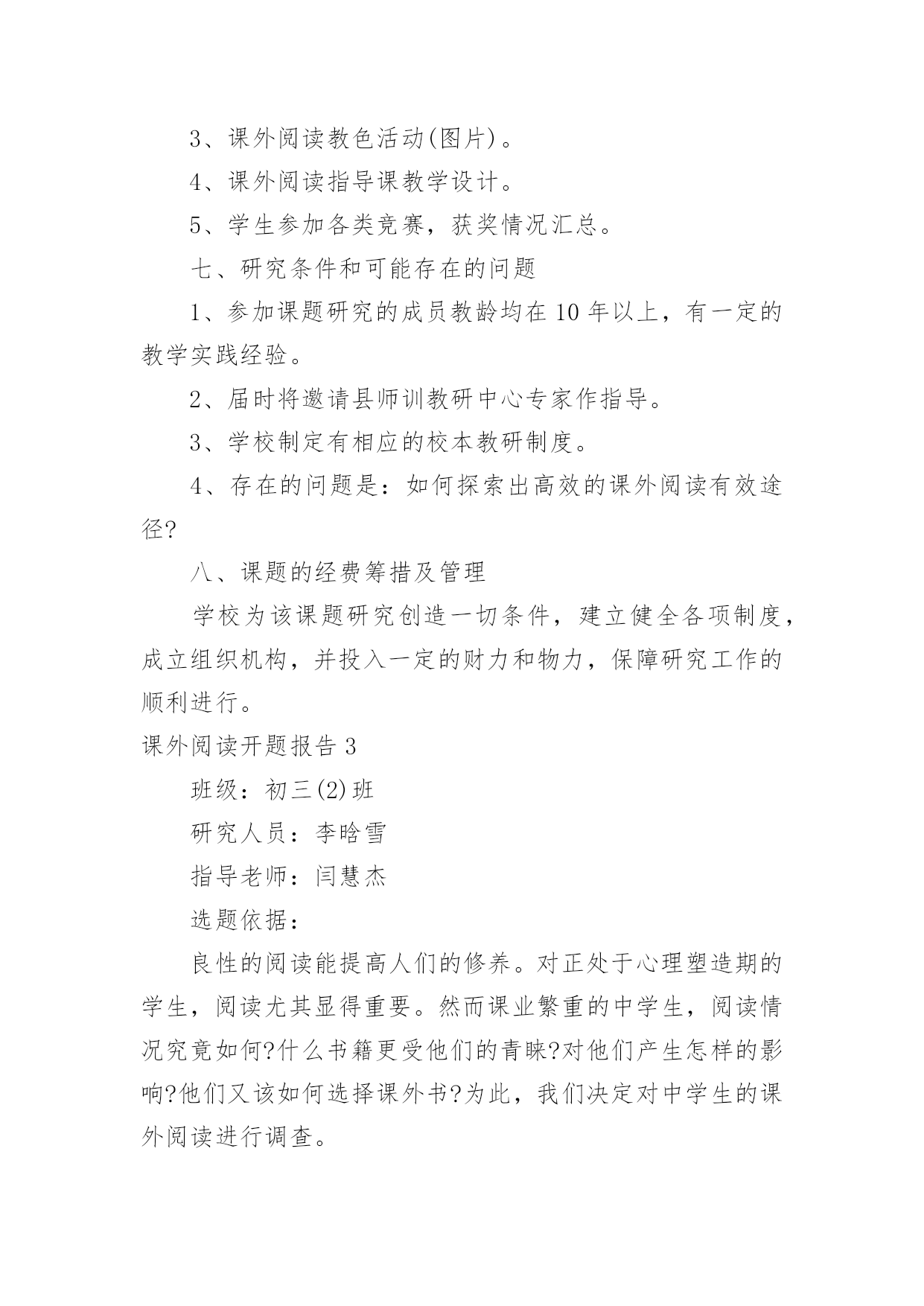 3、课外阅读教色活动(图片)。

4、课外阅读指导课教学设计。

5、学生参加各类竞赛，获奖情况汇总。

七、研究条件和可能存在的问题

1、参加课题研究的成员教龄均在10年以上，有一定的教学实践经验。

2、届时将邀请县师训教研中心专家作指导。

3、学校制定有相应的校本教研制度。

4、存在的问题是：如何探索出高效的课外阅读有效途径?

八、课题的经费筹措及管理

学校为该课题研究创造一切条件，建立健全各项制度，成立组织机构，并投入一定的财力和物力，保障研究工作的顺利进行。

课外阅读开题报告3

班级：初三(2)班

研究人员：李晗雪

指导老师：闫慧杰

选题依据：

良性的阅读能提高人们的修养。对正处于心理塑造期的学生，阅读尤其显得重要。然而课业繁重的中学生，阅读情况究竟如何?什么书籍更受他们的青睐?对他们产生怎样的影响?他们又该如何选择课外书?为此，我们决定对中学生的课外阅读进行调查。